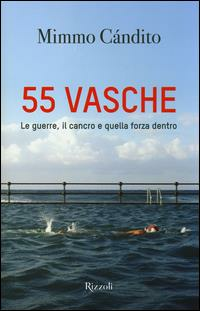 Mimmo Cándito

55 VASCHE

Le guerre, il cancro e quella forza dentro

Rizzoli